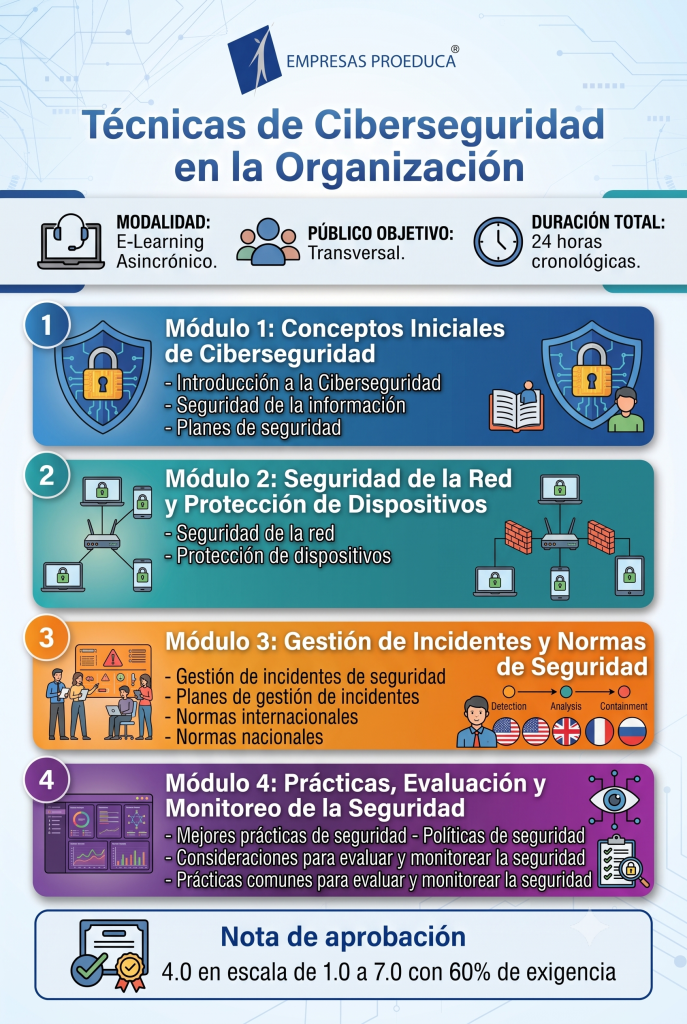 EMPRESAS PROEDUCA®

Técnicas de Ciberseguridad en la Organización

MODALIDAD: E-Learning Asincrónico.

PÚBLICO OBJETIVO: Transversal.

DURACIÓN TOTAL: 24 horas cronológicas.

1

Módulo 1: Conceptos Iniciales de Ciberseguridad

- Introducción a la Ciberseguridad
- Seguridad de la información
- Planes de seguridad

2

Módulo 2: Seguridad de la Red y Protección de Dispositivos

- Seguridad de la red
- Protección de dispositivos

3

Módulo 3: Gestión de Incidentes y Normas de Seguridad

- Gestión de incidentes de seguridad
- Planes de gestión de incidentes
- Normas internacionales
- Normas nacionales

Detection Analysis Containment

4

Módulo 4: Prácticas, Evaluación y Monitoreo de la Seguridad

- Mejores prácticas de seguridad - Políticas de seguridad
- Consideraciones para evaluar y monitorear la seguridad
- Prácticas comunes para evaluar y monitorear la seguridad

Nota de aprobación

4.0 en escala de 1.0 a 7.0 con 60% de exigencia